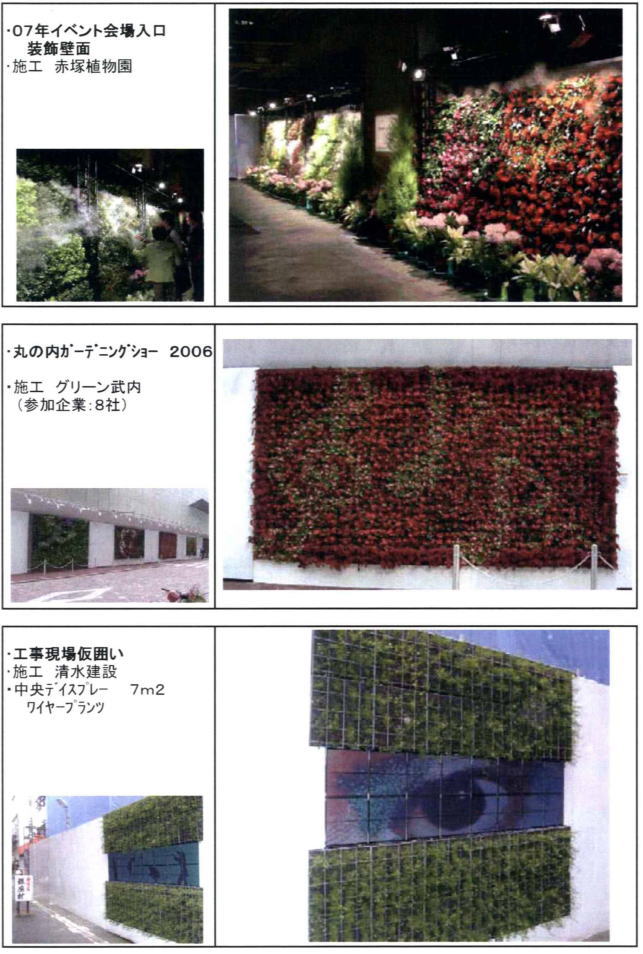 ・07年イベント会場入口
装飾壁面
・施工 赤塚植物園

・丸の内ガーデニングショー 2006

・施工 グリーン武内
(参加企業:8社)

・工事現場仮囲い
・施工 清水建設
・中央ディスプレー 7m2
ワイヤープランツ